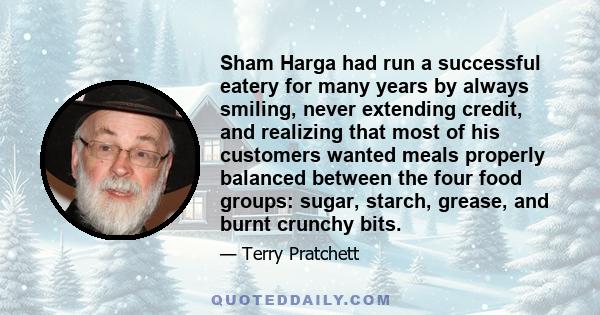 Sham Harga had run a successful eatery for many years by always smiling, never extending credit, and realizing that most of his customers wanted meals properly balanced between the four food groups: sugar, starch, grease, and burnt crunchy bits.

— Terry Pratchett

QUOTEDDAILY.COM